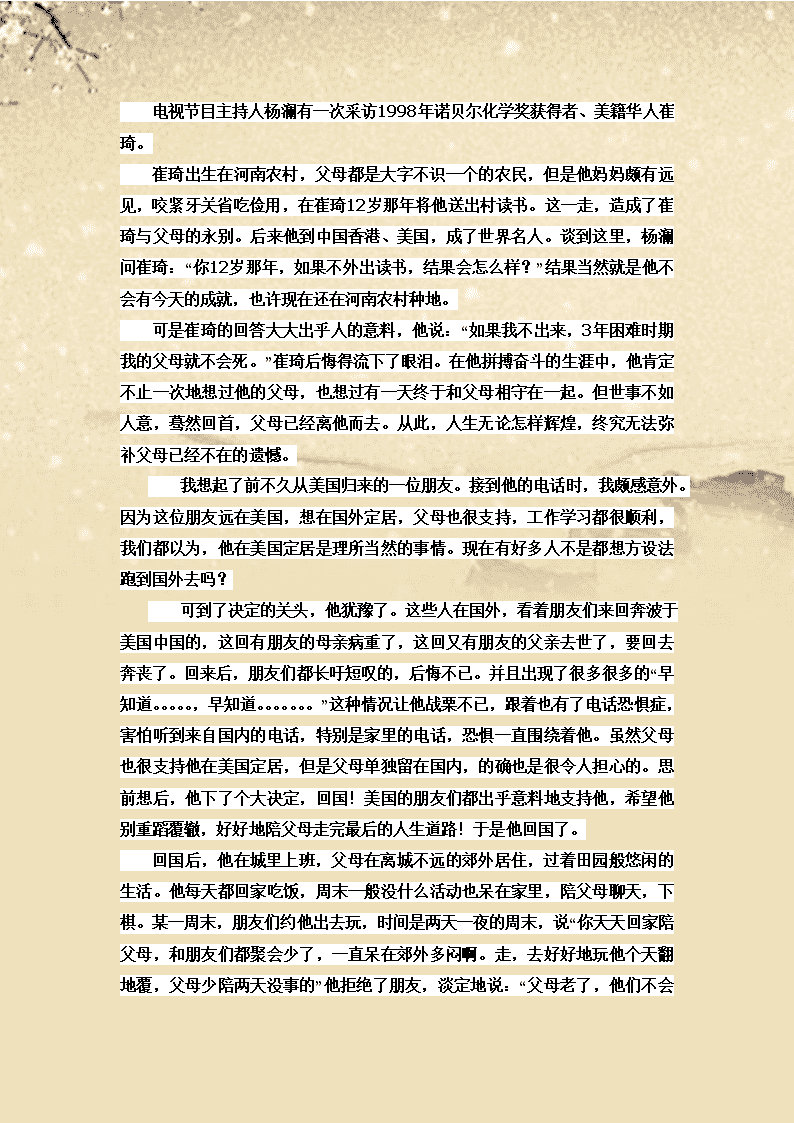 电视节目主持人杨澜有一次采访1998年诺贝尔化学奖获得者、美籍华人崔琦。

崔琦出生在河南农村，父母都是大字不识一个的农民，但是他妈妈颇有远见，咬紧牙关省吃俭用，在崔琦12岁那年将他送出村读书。这一走，造成了崔琦与父母的永别。后来他到中国香港、美国，成了世界名人。谈到这里，杨澜问崔琦：“你12岁那年，如果不外出读书，结果会怎么样？”结果当然就是他不会有今天的成就，也许现在还在河南农村种地。

可是崔琦的回答大大出乎人的意料，他说：“如果我不出来，3年困难时期我的父母就不会死。”崔琦后悔得流下了眼泪。在他拼搏奋斗的生涯中，他肯定不止一次地想过他的父母，也想过有一天终于和父母相守在一起。但世事不如人意，蓦然回首，父母已经离他而去。从此，人生无论怎样辉煌，终究无法弥补父母已经不在的遗憾。

我想起了前不久从美国归来的一位朋友。接到他的电话时，我颇感意外。因为这位朋友远在美国，想在国外定居，父母也很支持，工作学习都很顺利，我们都以为，他在美国定居是理所当然的事情。现在有好多人不是都想方设法跑到国外去吗？

可到了决定的关头，他犹豫了。这些人在国外，看着朋友们来回奔波于美国中国的，这回有朋友的母亲病重了，这回又有朋友的父亲去世了，要回去奔丧了。回来后，朋友们都长吁短叹的，后悔不已。并且出现了很多很多的“早知道。。。。。，早知道。。。。。。”这种情况让他战栗不已，跟着也有了电话恐惧症，害怕听到来自国内的电话，特别是家里的电话，恐惧一直围绕着他。虽然父母也很支持他在美国定居，但是父母单独留在国内，的确也是很令人担心的。思前想后，他下了个大决定，回国！美国的朋友们都出乎意料地支持他，希望他别重蹈覆辙，好好地陪父母走完最后的人生道路！于是他回国了。

回国后，他在城里上班，父母在离城不远的郊外居住，过着田园般悠闲的生活。他每天都回家吃饭，周末一般没什么活动也呆在家里，陪父母聊天，下棋。某一周末，朋友们约他出去玩，时间是两天一夜的周末，说“你天天回家陪父母，和朋友们都聚会少了，一直呆在郊外多闷啊。走，去好好地玩他个天翻地覆，父母少陪两天没事的”他拒绝了朋友，淡定地说：“父母老了，他们不会